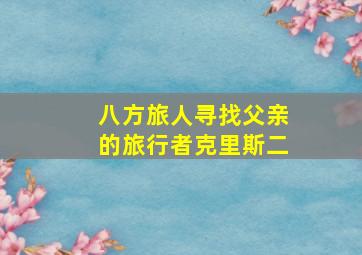 八方旅人寻找父亲的旅行者克里斯二